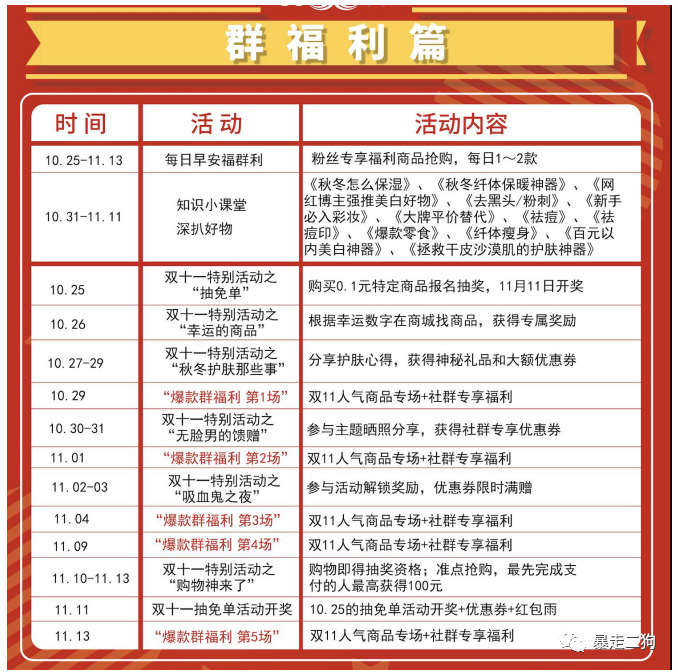 群福利篇

| 时间 | 活动 | 活动内容 |
|---|---|---|
| 10.25-11.13 | 每日早安福群利 | 粉丝专享福利商品抢购，每日1～2款 |
| 10.31-11.11 | 知识小课堂 深扒好物 | 《秋冬怎么保湿》、《秋冬纤体保暖神器》、《网红博主强推美白好物》、《去黑头/粉刺》、《新手必入彩妆》、《大牌平价替代》、《祛痘》、《祛痘印》、《爆款零食》、《纤体瘦身》、《百元以内美白神器》、《拯救干皮沙漠肌的护肤神器》 |
| 10.25 | 双十一特别活动之“抽免单” | 购买0.1元特定商品报名抽奖，11月11日开奖 |
| 10.26 | 双十一特别活动之“幸运的商品” | 根据幸运数字在商城找商品，获得专属奖励 |
| 10.27-29 | 双十一特别活动之“秋冬护肤那些事” | 分享护肤心得，获得神秘礼品和大额优惠券 |
| 10.29 | “爆款群福利 第1场” | 双11人气商品专场+社群专享福利 |
| 10.30-31 | 双十一特别活动之“无脸男的馈赠” | 参与主题晒照分享，获得社群专享优惠券 |
| 11.01 | “爆款群福利 第2场” | 双11人气商品专场+社群专享福利 |
| 11.02-03 | 双十一特别活动之“吸血鬼之夜” | 参与活动解锁奖励，优惠券限时满赠 |
| 11.04 | “爆款群福利 第3场” | 双11人气商品专场+社群专享福利 |
| 11.09 | “爆款群福利 第4场” | 双11人气商品专场+社群专享福利 |
| 11.10-11.13 | 双十一特别活动之“购物神来了” | 购物即得抽奖资格；准点抢购，最先完成支付的人最高获得100元 |
| 11.11 | 双十一抽免单活动开奖 | 10.25的抽免单活动开奖+优惠券+红包雨 |
| 11.13 | “爆款群福利 第5场” | 双11人气商品专场+社群专享福利 |

暴走二狗